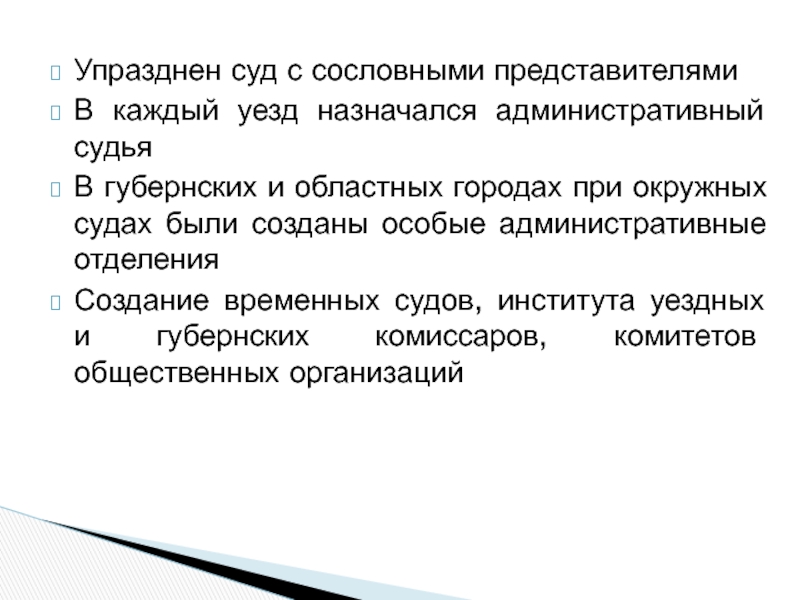 Упразднен суд с сословными представителями

В каждый уезд назначался административный судья

В губернских и областных городах при окружных судах были созданы особые административные отделения

Создание временных судов, института уездных и губернских комиссаров, комитетов общественных организаций